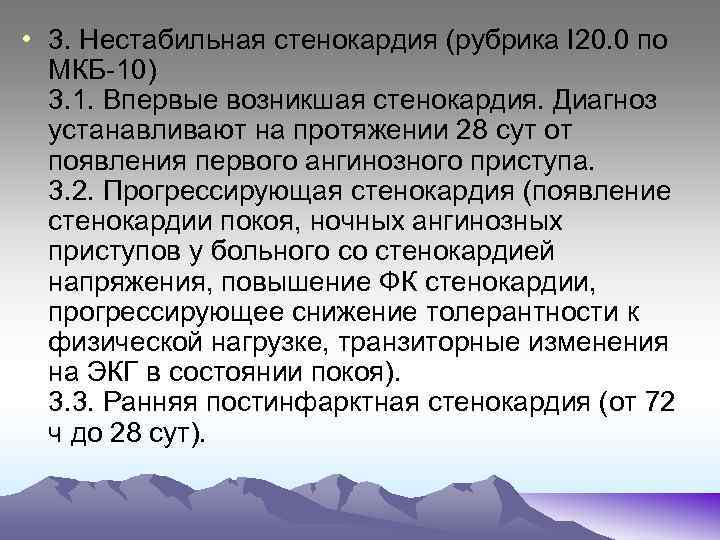 • 3. Нестабильная стенокардия (рубрика I20.0 по МКБ-10)
3.1. Впервые возникшая стенокардия. Диагноз устанавливают на протяжении 28 сут от появления первого ангинозного приступа.
3.2. Прогрессирующая стенокардия (появление стенокардии покоя, ночных ангинозных приступов у больного со стенокардией напряжения, повышение ФК стенокардии, прогрессирующее снижение толерантности к физической нагрузке, транзиторные изменения на ЭКГ в состоянии покоя).
3.3. Ранняя постинфарктная стенокардия (от 72 ч до 28 сут).